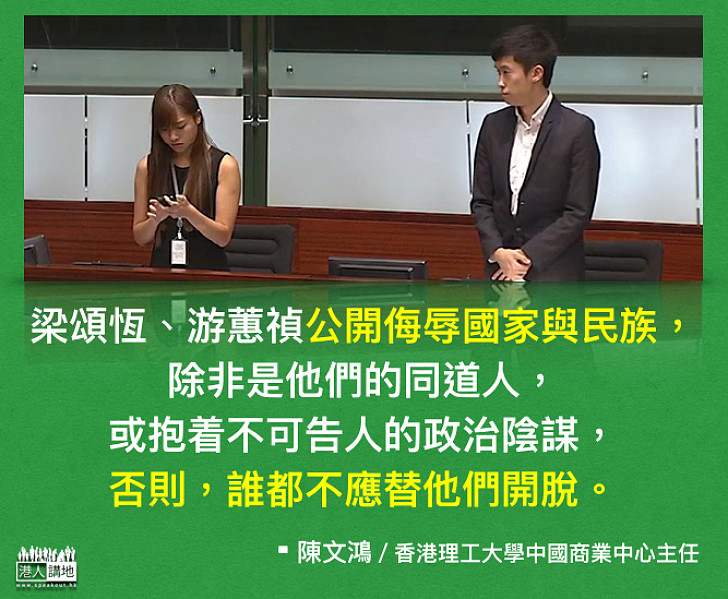 梁頌恆、游蕙禎公開侮辱國家與民族，
除非是他們的同道人，
或抱着不可告人的政治陰謀，
否則，誰都不應替他們開脫。

▪ 陳文鴻 / 香港理工大學中國商業中心主任

港人講地
www.speakout.hk